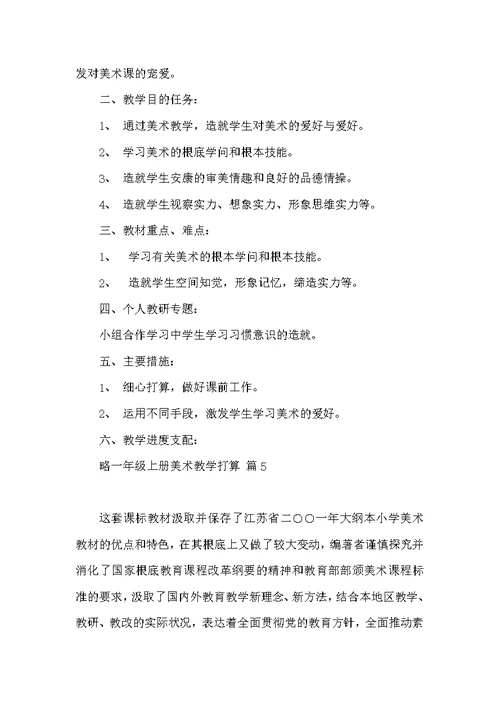 发对美术课的宠爱。

二、教学目的任务：

1、 通过美术教学，造就学生对美术的爱好与爱好。

2、 学习美术的根底学问和根本技能。

3、 造就学生安康的审美情趣和良好的品德情操。

4、 造就学生视察实力、想象实力、形象思维实力等。

三、教材重点、难点：

1、 学习有关美术的根本学问和根本技能。

2、 造就学生空间知觉，形象记忆，缔造实力等。

四、个人教研专题：

小组合作学习中学生学习习惯意识的造就。

五、主要措施：

1、 细心打算，做好课前工作。

2、 运用不同手段，激发学生学习美术的爱好。

六、教学进度支配：

略一年级上册美术教学打算 篇5

这套课标教材汲取并保存了江苏省二〇〇一年大纲本小学美术教材的优点和特色，在其根底上又做了较大变动，编著者谨慎探究并消化了国家根底教育课程改革纲要的精神和教育部部颁美术课程标准的要求，汲取了国内外教育教学新理念、新方法，结合本地区教学、教研、教改的实际状况，表达着全面贯彻党的教育方针，全面推动素